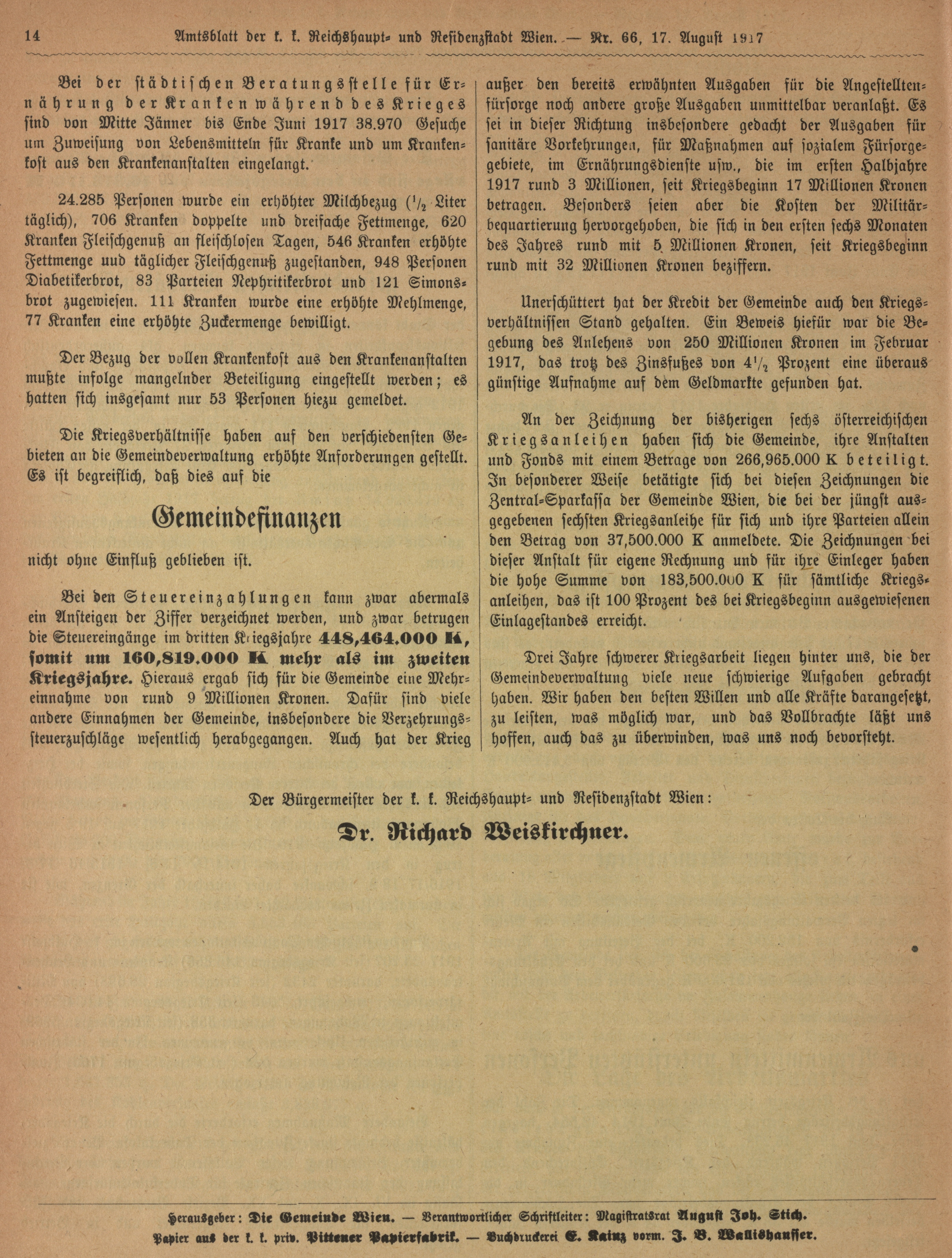 14 Amtsblatt der k. k. Reichshaupt- und Residenzstadt Wien. — Nr. 66, 17. August 1917

Bei der städtischen Beratungsstelle für Ernährung der Kranken während des Krieges sind von Mitte Jänner bis Ende Juni 1917 38.970 Gesuche um Zuweisung von Lebensmitteln für Kranke und um Krankenkost aus den Krankenanstalten eingelangt.

24.285 Personen wurde ein erhöhter Milchbezug ($^1/_2$ Liter täglich), 706 Kranken doppelte und dreifache Fettmenge, 620 Kranken Fleischgenuß an fleischlosen Tagen, 546 Kranken erhöhte Fettmenge uud täglicher Fleischgenuß zugestanden, 948 Personen Diabetikerbrot, 83 Parteien Nephritikerbrot und 121 Simonsbrot zugewiesen. 111 Kranken wurde eine erhöhte Mehlmenge, 77 Kranken eine erhöhte Zuckermenge bewilligt.

Der Bezug der vollen Krankenkost aus den Krankenanstalten mußte infolge mangelnder Beteiligung eingestellt werden; es hatten sich insgesamt nur 53 Personen hiezu gemeldet.

Die Kriegsverhältnisse haben auf den verschiedensten Gebieten an die Gemeindeverwaltung erhöhte Anforderungen gestellt. Es ist begreiflich, daß dies auf die

Gemeindefinanzen

nicht ohne Einfluß geblieben ist.

Bei den Steuereinzahlungen kann zwar abermals ein Ansteigen der Ziffer verzeichnet werden, und zwar betrugen die Steuereingänge im dritten Kriegsjahre 448,464.000 K, somit um 160,819.000 K mehr als im zweiten Kriegsjahre. Hieraus ergab sich für die Gemeinde eine Mehreinnahme von rund 9 Millionen Kronen. Dafür sind viele andere Einnahmen der Gemeinde, insbesondere die Verzehrungssteuerzuschläge wesentlich herabgegangen. Auch hat der Krieg außer den bereits erwähnten Ausgaben für die Angestelltenfürsorge noch andere große Ausgaben unmittelbar veranlaßt. Es sei in dieser Richtung insbesondere gedacht der Ausgaben für sanitäre Vorkehrungen, für Maßnahmen auf sozialem Fürsorgegebiete, im Ernährungsdienste usw., die im ersten Halbjahre 1917 rund 3 Millionen, seit Kriegsbeginn 17 Millionen Kronen betragen. Besonders seien aber die Kosten der Militärbequartierung hervorgehoben, die sich in den ersten sechs Monaten des Jahres rund mit 5 Millionen Kronen, seit Kriegsbeginn rund mit 32 Millionen Kronen beziffern.

Unerschüttert hat der Kredit der Gemeinde auch den Kriegsverhältnissen Stand gehalten. Ein Beweis hiefür war die Begebung des Anlehens von 250 Millionen Kronen im Februar 1917, das trotz des Zinsfußes von $4^1/_2$ Prozent eine überaus günstige Aufnahme auf dem Geldmarkte gefunden hat.

An der Zeichnung der bisherigen sechs österreichischen Kriegsanleihen haben sich die Gemeinde, ihre Anstalten und Fonds mit einem Betrage von 266,965.000 K beteiligt. In besonderer Weise betätigte sich bei diesen Zeichnungen die Zentral-Sparkassa der Gemeinde Wien, die bei der jüngst ausgegebenen sechsten Kriegsanleihe für sich und ihre Parteien allein den Betrag von 37,500.000 K anmeldete. Die Zeichnungen bei dieser Anstalt für eigene Rechnung und für ihre Einleger haben die hohe Summe von 183,500.000 K für sämtliche Kriegsanleihen, das ist 100 Prozent des bei Kriegsbeginn ausgewiesenen Einlagestandes erreicht.

Drei Jahre schwerer Kriegsarbeit liegen hinter uns, die der Gemeindeverwaltung viele neue schwierige Aufgaben gebracht haben. Wir haben den besten Willen und alle Kräfte darangesetzt, zu leisten, was möglich war, und das Vollbrachte läßt uns hoffen, auch das zu überwinden, was uns noch bevorsteht.

Der Bürgermeister der k. k. Reichshaupt- und Residenzstadt Wien:

Dr. Richard Weiskirchner.

Herausgeber: Die Gemeinde Wien. — Verantwortlicher Schriftleiter: Magistratsrat August Joh. Stich.
Papier aus der k. k. priv. Pittener Papierfabrik. — Buchdruckerei E. Kainz vorm. J. B. Wallishausser.